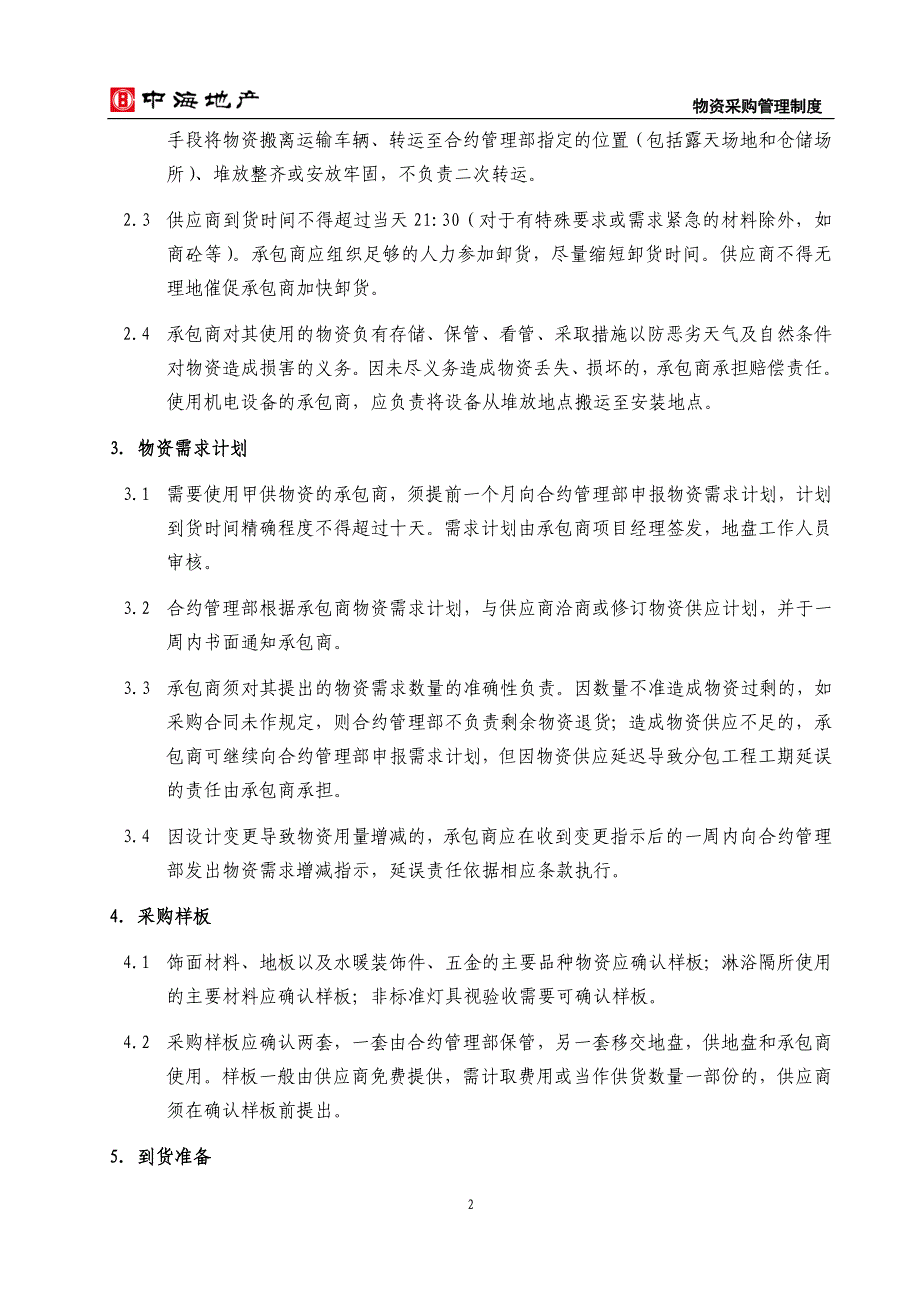 中海地产

物资采购管理制度

手段将物资搬离运输车辆、转运至合约管理部指定的位置（包括露天场地和仓储场所）、堆放整齐或安放牢固，不负责二次转运。

2.3 供应商到货时间不得超过当天 21:30（对于有特殊要求或需求紧急的材料除外，如商砼等）。承包商应组织足够的人力参加卸货，尽量缩短卸货时间。供应商不得无理地催促承包商加快卸货。

2.4 承包商对其使用的物资负有存储、保管、看管、采取措施以防恶劣天气及自然条件对物资造成损害的义务。因未尽义务造成物资丢失、损坏的，承包商承担赔偿责任。使用机电设备的承包商，应负责将设备从堆放地点搬运至安装地点。

3. 物资需求计划

3.1 需要使用甲供物资的承包商，须提前一个月向合约管理部申报物资需求计划，计划到货时间精确程度不得超过十天。需求计划由承包商项目经理签发，地盘工作人员审核。

3.2 合约管理部根据承包商物资需求计划，与供应商洽商或修订物资供应计划，并于一周内书面通知承包商。

3.3 承包商须对其提出的物资需求数量的准确性负责。因数量不准造成物资过剩的，如采购合同未作规定，则合约管理部不负责剩余物资退货；造成物资供应不足的，承包商可继续向合约管理部申报需求计划，但因物资供应延迟导致分包工程工期延误的责任由承包商承担。

3.4 因设计变更导致物资用量增减的，承包商应在收到变更指示后的一周内向合约管理部发出物资需求增减指示，延误责任依据相应条款执行。

4. 采购样板

4.1 饰面材料、地板以及水暖装饰件、五金的主要品种物资应确认样板；淋浴隔所使用的主要材料应确认样板；非标准灯具视验收需要可确认样板。

4.2 采购样板应确认两套，一套由合约管理部保管，另一套移交地盘，供地盘和承包商使用。样板一般由供应商免费提供，需计取费用或当作供货数量一部份的，供应商须在确认样板前提出。

5. 到货准备

2